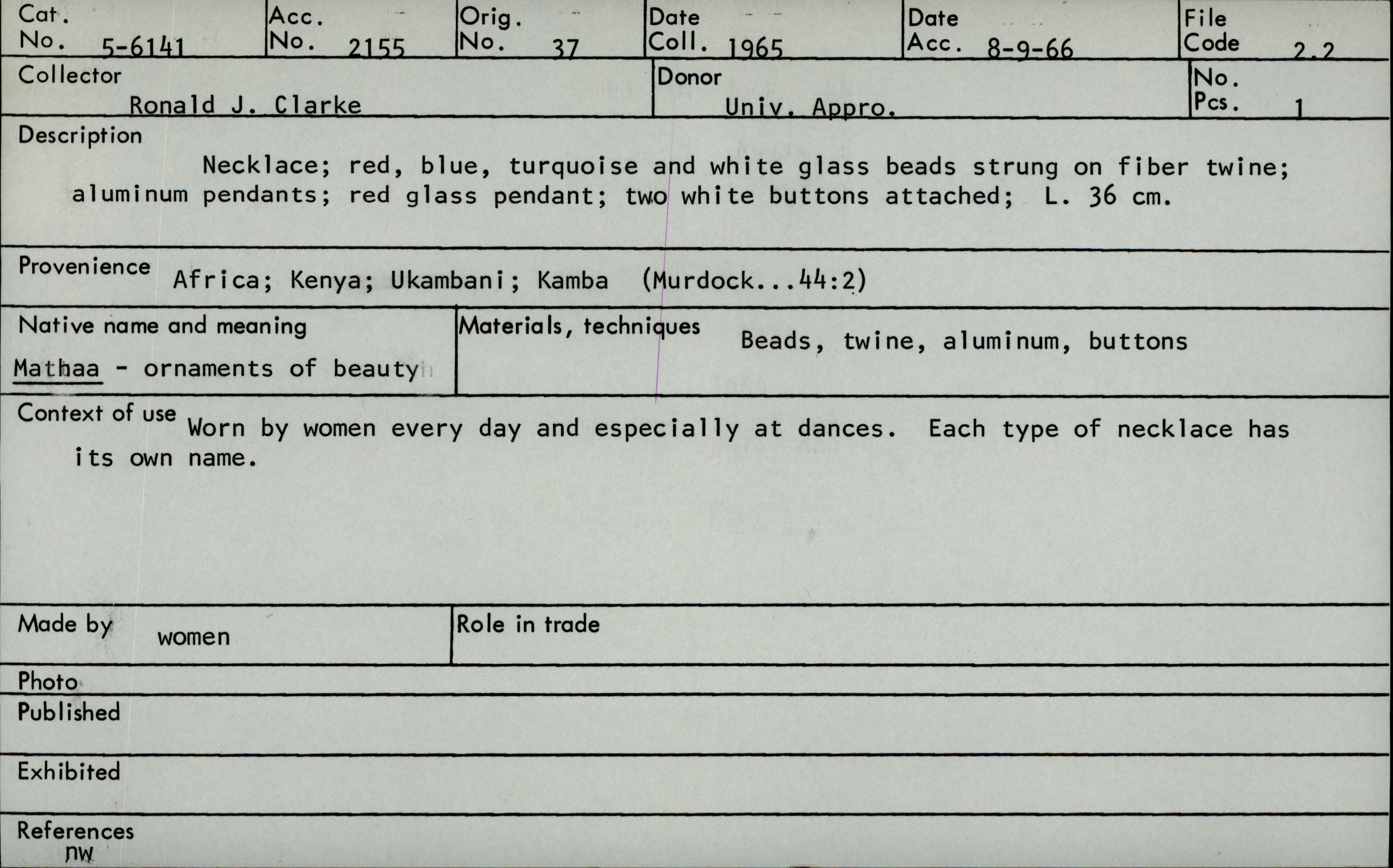 Cat. No. 5-6141

Acc. No. 2155

Orig. No. 37

Date Coll. 1965

Date Acc. 8-9-66

File Code 2.2

Collector
Ronald J. Clarke

Donor
Univ. Appro.

No. Pcs. 1

Description
Necklace; red, blue, turquoise and white glass beads strung on fiber twine; aluminum pendants; red glass pendant; two white buttons attached; L. 36 cm.

Provenience Africa; Kenya; Ukambani; Kamba (Murdock...44:2)

Native name and meaning
Mathaa - ornaments of beauty

Materials, techniques Beads, twine, aluminum, buttons

Context of use Worn by women every day and especially at dances. Each type of necklace has its own name.

Made by women

Role in trade

Photo

Published

Exhibited

References
nw